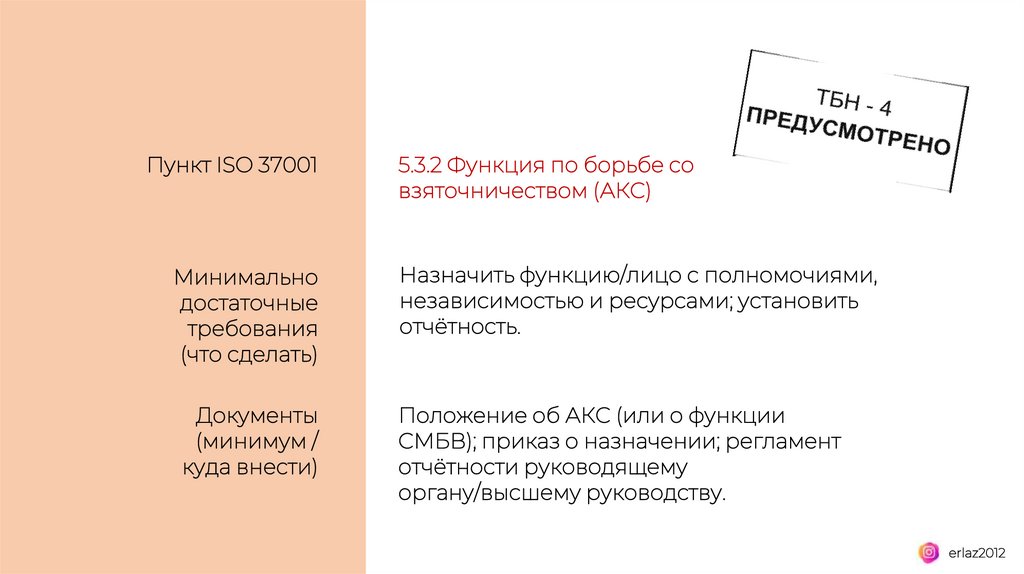 ТБН - 4
ПРЕДУСМОТРЕНО

Пункт ISO 37001

5.3.2 Функция по борьбе со взяточничеством (АКС)

Минимально достаточные требования (что сделать)

Назначить функцию/лицо с полномочиями, независимостью и ресурсами; установить отчётность.

Документы (минимум / куда внести)

Положение об АКС (или о функции СМБВ); приказ о назначении; регламент отчётности руководящему органу/высшему руководству.

erlaz2012